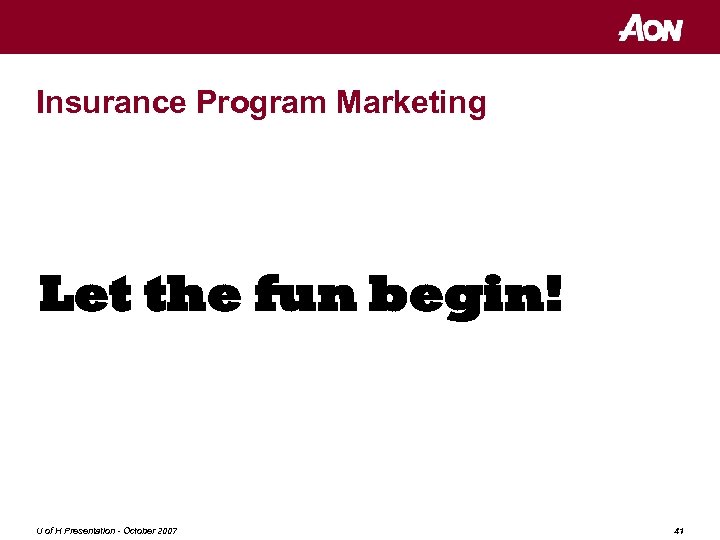 AON

Insurance Program Marketing

Let the fun begin!

U of H Presentation - October 2007

41